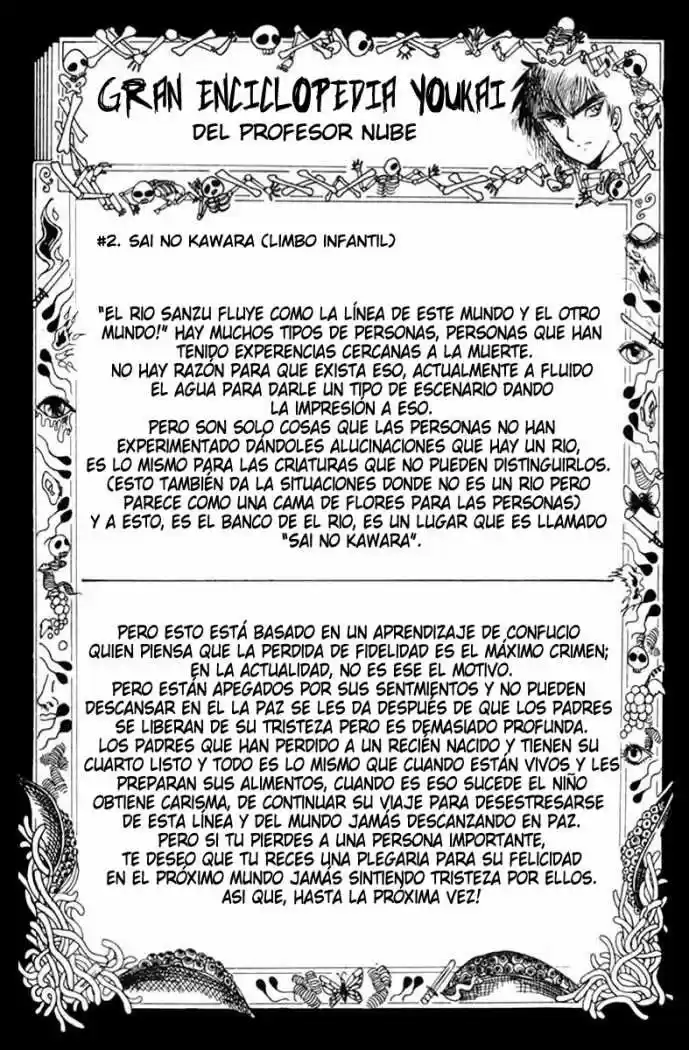 GRAN ENCICLOPEDIA YOUKAI
DEL PROFESOR NUBE

#2. SAI NO KAWARA (LIMBO INFANTIL)

"EL RIO SANZU FLUYE COMO LA LÍNEA DE ESTE MUNDO Y EL OTRO MUNDO!" HAY MUCHOS TIPOS DE PERSONAS, PERSONAS QUE HAN TENIDO EXPERENCIAS CERCANAS A LA MUERTE.
NO HAY RAZÓN PARA QUE EXISTA ESO, ACTUALMENTE A FLUIDO EL AGUA PARA DARLE UN TIPO DE ESCENARIO DANDO LA IMPRESIÓN A ESO.
PERO SON SOLO COSAS QUE LAS PERSONAS NO HAN EXPERIMENTADO DÁNDOLES ALUCINACIONES QUE HAY UN RIO, ES LO MISMO PARA LAS CRIATURAS QUE NO PUEDEN DISTINGUIRLOS. (ESTO TAMBIÉN DA LA SITUACIONES DONDE NO ES UN RIO PERO PARECE COMO UNA CAMA DE FLORES PARA LAS PERSONAS) Y A ESTO, ES EL BANCO DE EL RIO, ES UN LUGAR QUE ES LLAMADO "SAI NO KAWARA".

PERO ESTO ESTÁ BASADO EN UN APRENDIZAJE DE CONFUCIO QUIEN PIENSA QUE LA PERDIDA DE FIDELIDAD ES EL MÁXIMO CRIMEN; EN LA ACTUALIDAD, NO ES ESE EL MOTIVO.
PERO ESTÁN APEGADOS POR SUS SENTMIENTOS Y NO PUEDEN DESCANSAR EN EL LA PAZ SE LES DA DESPUÉS DE QUE LOS PADRES SE LIBERAN DE SU TRISTEZA PERO ES DEMASIADO PROFUNDA.
LOS PADRES QUE HAN PERDIDO A UN RECIÉN NACIDO Y TIENEN SU CUARTO LISTO Y TODO ES LO MISMO QUE CUANDO ESTÁN VIVOS Y LES PREPARAN SUS ALIMENTOS, CUANDO ES ESO SUCEDE EL NIÑO OBTIENE CARISMA, DE CONTINUAR SU VIAJE PARA DESESTRESARSE DE ESTA LÍNEA Y DEL MUNDO JAMÁS DESCANZANDO EN PAZ.
PERO SI TU PIERDES A UNA PERSONA IMPORTANTE, TE DESEO QUE TU RECES UNA PLEGARIA PARA SU FELICIDAD EN EL PRÓXIMO MUNDO JAMÁS SINTIENDO TRISTEZA POR ELLOS.
ASI QUE, HASTA LA PRÓXIMA VEZ!